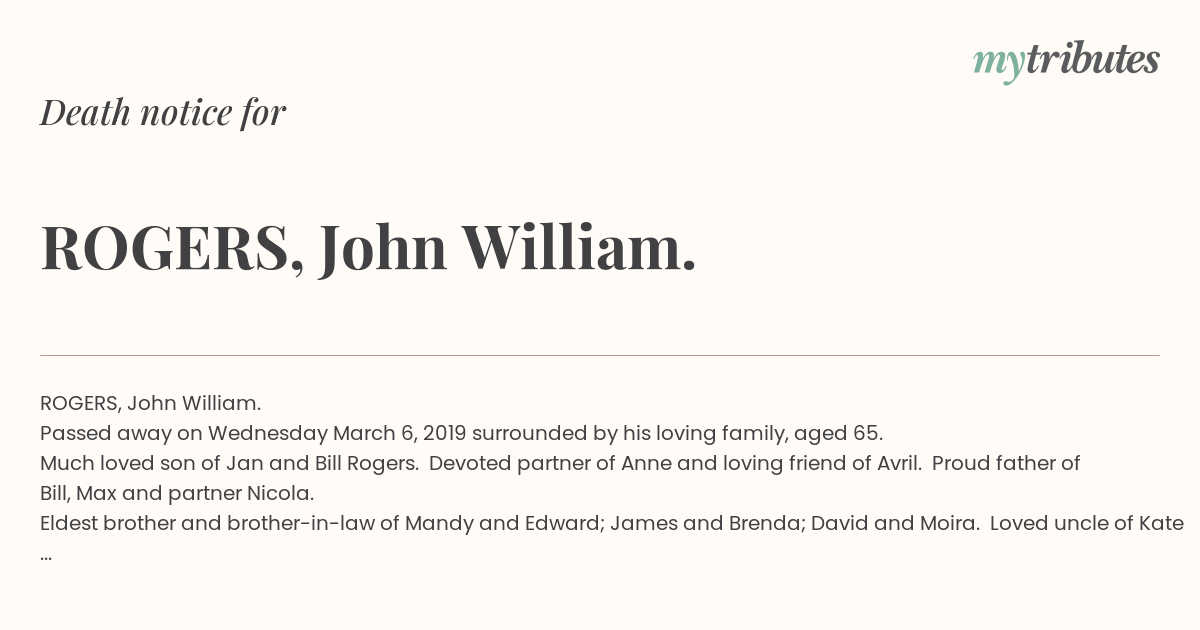 mytributes

Death notice for

ROGERS, John William.

ROGERS, John William.
Passed away on Wednesday March 6, 2019 surrounded by his loving family, aged 65.
Much loved son of Jan and Bill Rogers. Devoted partner of Anne and loving friend of Avril. Proud father of Bill, Max and partner Nicola.
Eldest brother and brother-in-law of Mandy and Edward; James and Brenda; David and Moira. Loved uncle of Kate ...